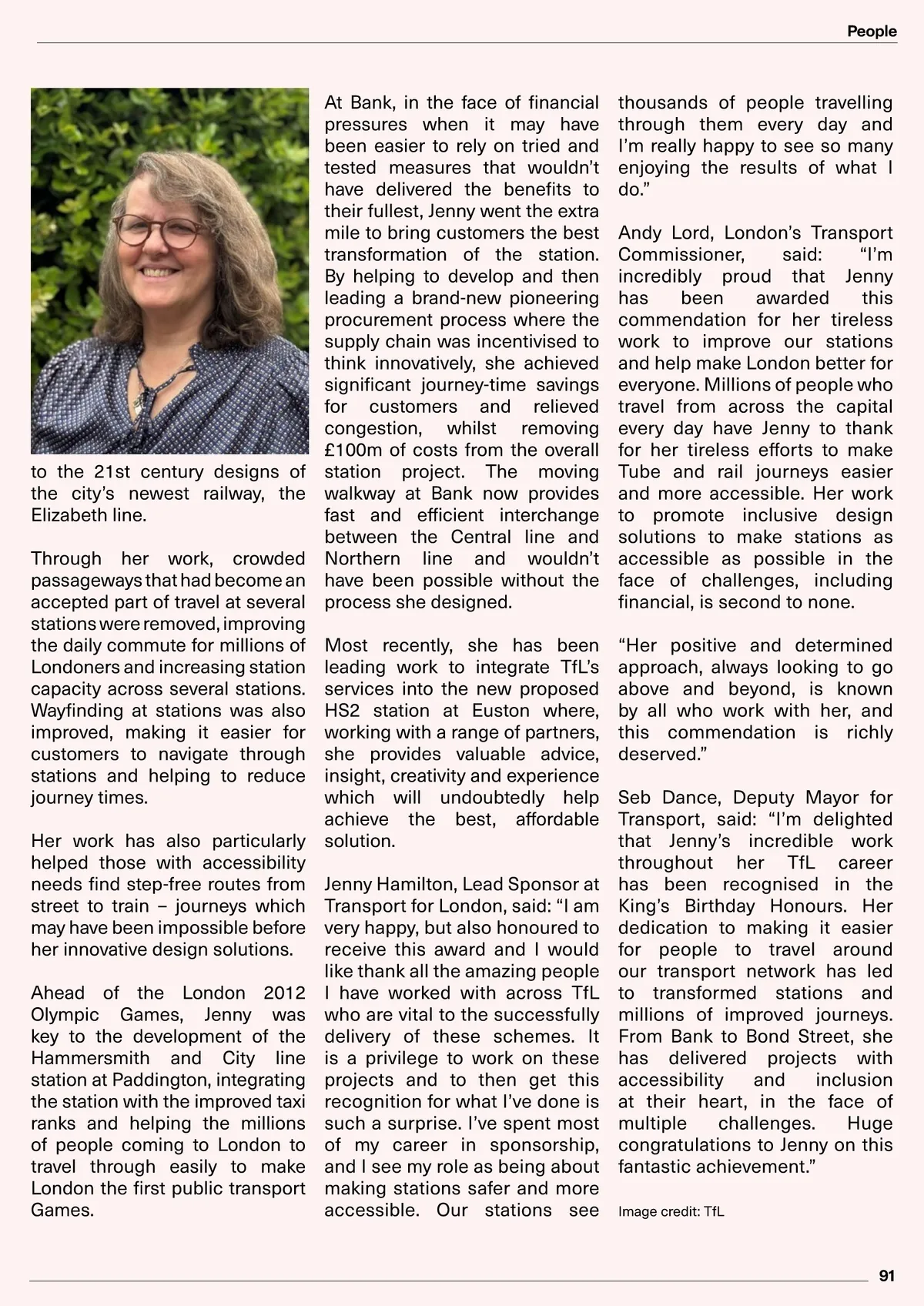 People

to the 21st century designs of the city's newest railway, the Elizabeth line.

Through her work, crowded passageways that had become an accepted part of travel at several stations were removed, improving the daily commute for millions of Londoners and increasing station capacity across several stations. Wayfinding at stations was also improved, making it easier for customers to navigate through stations and helping to reduce journey times.

Her work has also particularly helped those with accessibility needs find step-free routes from street to train – journeys which may have been impossible before her innovative design solutions.

Ahead of the London 2012 Olympic Games, Jenny was key to the development of the Hammersmith and City line station at Paddington, integrating the station with the improved taxi ranks and helping the millions of people coming to London to travel through easily to make London the first public transport Games.

At Bank, in the face of financial pressures when it may have been easier to rely on tried and tested measures that wouldn't have delivered the benefits to their fullest, Jenny went the extra mile to bring customers the best transformation of the station. By helping to develop and then leading a brand-new pioneering procurement process where the supply chain was incentivised to think innovatively, she achieved significant journey-time savings for customers and relieved congestion, whilst removing £100m of costs from the overall station project. The moving walkway at Bank now provides fast and efficient interchange between the Central line and Northern line and wouldn't have been possible without the process she designed.

Most recently, she has been leading work to integrate TfL's services into the new proposed HS2 station at Euston where, working with a range of partners, she provides valuable advice, insight, creativity and experience which will undoubtedly help achieve the best, affordable solution.

Jenny Hamilton, Lead Sponsor at Transport for London, said: "I am very happy, but also honoured to receive this award and I would like thank all the amazing people I have worked with across TfL who are vital to the successfully delivery of these schemes. It is a privilege to work on these projects and to then get this recognition for what I've done is such a surprise. I've spent most of my career in sponsorship, and I see my role as being about making stations safer and more accessible. Our stations see thousands of people travelling through them every day and I'm really happy to see so many enjoying the results of what I do."

Andy Lord, London's Transport Commissioner, said: "I'm incredibly proud that Jenny has been awarded this commendation for her tireless work to improve our stations and help make London better for everyone. Millions of people who travel from across the capital every day have Jenny to thank for her tireless efforts to make Tube and rail journeys easier and more accessible. Her work to promote inclusive design solutions to make stations as accessible as possible in the face of challenges, including financial, is second to none.

"Her positive and determined approach, always looking to go above and beyond, is known by all who work with her, and this commendation is richly deserved."

Seb Dance, Deputy Mayor for Transport, said: "I'm delighted that Jenny's incredible work throughout her TfL career has been recognised in the King's Birthday Honours. Her dedication to making it easier for people to travel around our transport network has led to transformed stations and millions of improved journeys. From Bank to Bond Street, she has delivered projects with accessibility and inclusion at their heart, in the face of multiple challenges. Huge congratulations to Jenny on this fantastic achievement."

Image credit: TfL

91